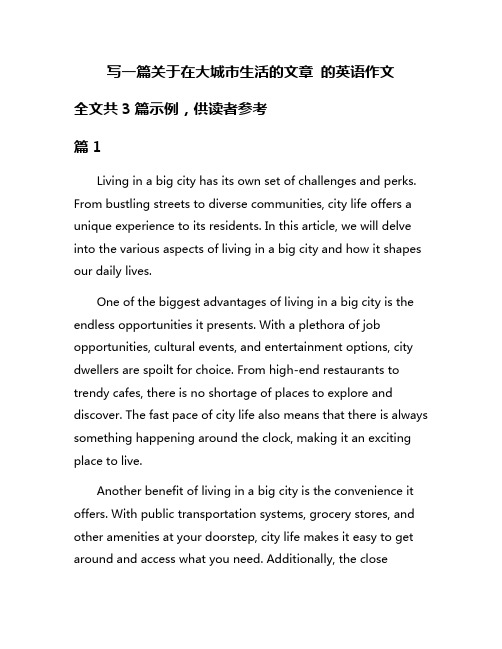 写一篇关于在大城市生活的文章 的英语作文

全文共 3 篇示例，供读者参考

篇 1

Living in a big city has its own set of challenges and perks. From bustling streets to diverse communities, city life offers a unique experience to its residents. In this article, we will delve into the various aspects of living in a big city and how it shapes our daily lives.

One of the biggest advantages of living in a big city is the endless opportunities it presents. With a plethora of job opportunities, cultural events, and entertainment options, city dwellers are spoilt for choice. From high-end restaurants to trendy cafes, there is no shortage of places to explore and discover. The fast pace of city life also means that there is always something happening around the clock, making it an exciting place to live.

Another benefit of living in a big city is the convenience it offers. With public transportation systems, grocery stores, and other amenities at your doorstep, city life makes it easy to get around and access what you need. Additionally, the close